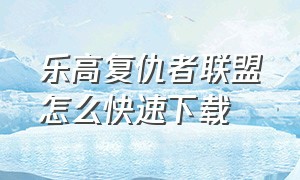 乐高复仇者联盟怎么快速下载